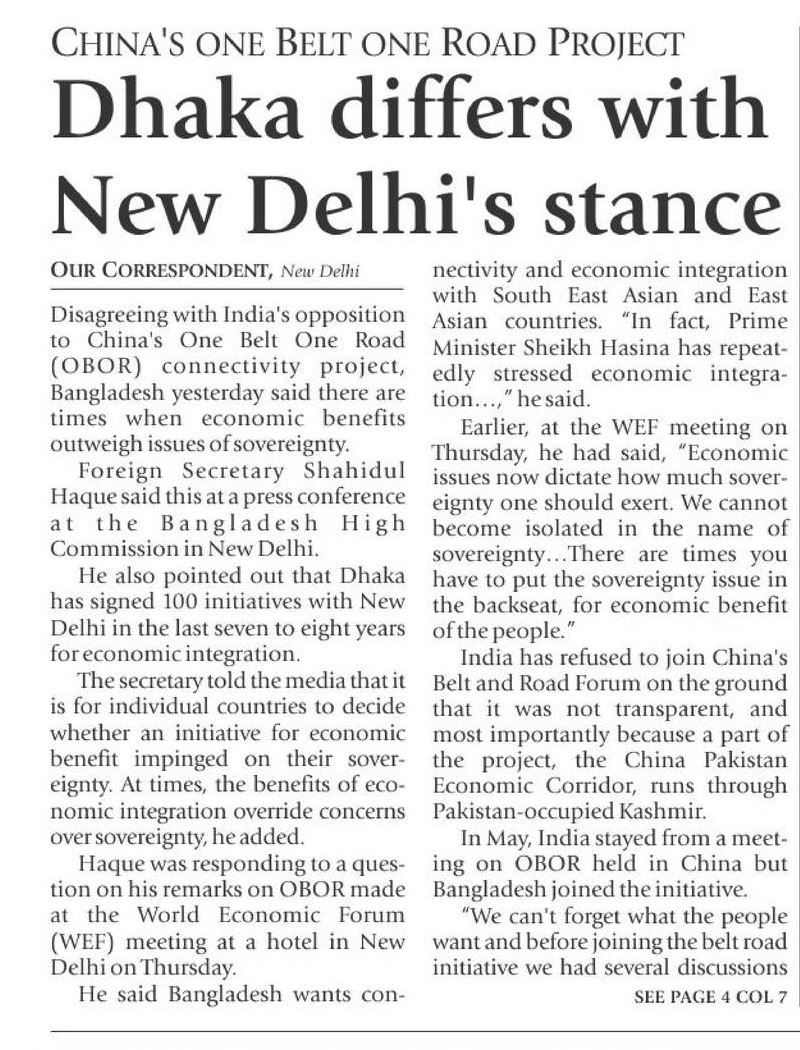 CHINA'S ONE BELT ONE ROAD PROJECT

Dhaka differs with New Delhi's stance

OUR CORRESPONDENT, New Delhi

Disagreeing with India's opposition to China's One Belt One Road (OBOR) connectivity project, Bangladesh yesterday said there are times when economic benefits outweigh issues of sovereignty.

Foreign Secretary Shahidul Haque said this at a press conference at the Bangladesh High Commission in New Delhi.

He also pointed out that Dhaka has signed 100 initiatives with New Delhi in the last seven to eight years for economic integration.

The secretary told the media that it is for individual countries to decide whether an initiative for economic benefit impinged on their sovereignty. At times, the benefits of economic integration override concerns over sovereignty, he added.

Haque was responding to a question on his remarks on OBOR made at the World Economic Forum (WEF) meeting at a hotel in New Delhi on Thursday.

He said Bangladesh wants connectivity and economic integration with South East Asian and East Asian countries. "In fact, Prime Minister Sheikh Hasina has repeatedly stressed economic integration...," he said.

Earlier, at the WEF meeting on Thursday, he had said, "Economic issues now dictate how much sovereignty one should exert. We cannot become isolated in the name of sovereignty...There are times you have to put the sovereignty issue in the backseat, for economic benefit of the people."

India has refused to join China's Belt and Road Forum on the ground that it was not transparent, and most importantly because a part of the project, the China Pakistan Economic Corridor, runs through Pakistan-occupied Kashmir.

In May, India stayed from a meeting on OBOR held in China but Bangladesh joined the initiative.

"We can't forget what the people want and before joining the belt road initiative we had several discussions

SEE PAGE 4 COL 7